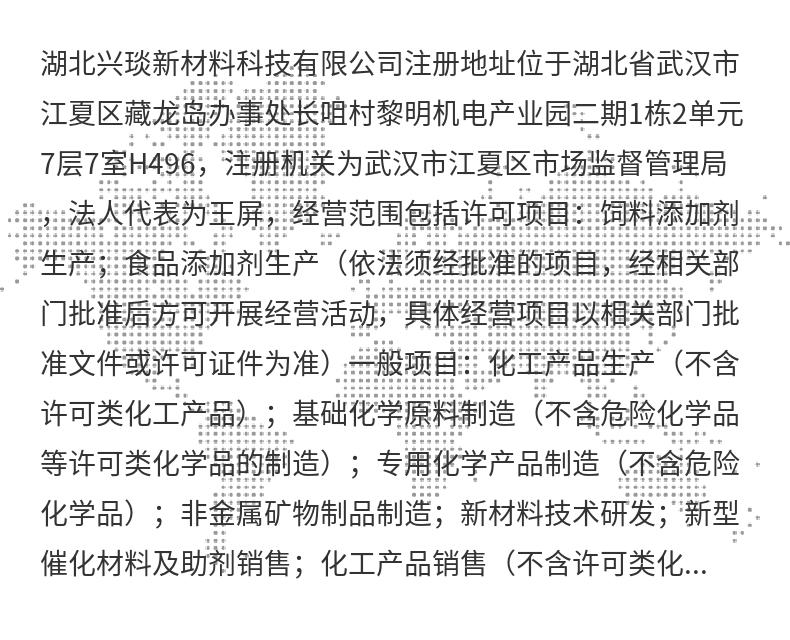 湖北兴琰新材料科技有限公司注册地址位于湖北省武汉市江夏区藏龙岛办事处长咀村黎明机电产业园二期1栋2单元7层7室H496，注册机关为武汉市江夏区市场监督管理局，法人代表为王屏，经营范围包括许可项目：饲料添加剂生产；食品添加剂生产（依法须经批准的项目，经相关部门批准后方可开展经营活动，具体经营项目以相关部门批准文件或许可证件为准）一般项目：化工产品生产（不含许可类化工产品）；基础化学原料制造（不含危险化学品等许可类化学品的制造）；专用化学产品制造（不含危险化学品）；非金属矿物制品制造；新材料技术研发；新型催化材料及助剂销售；化工产品销售（不含许可类化...